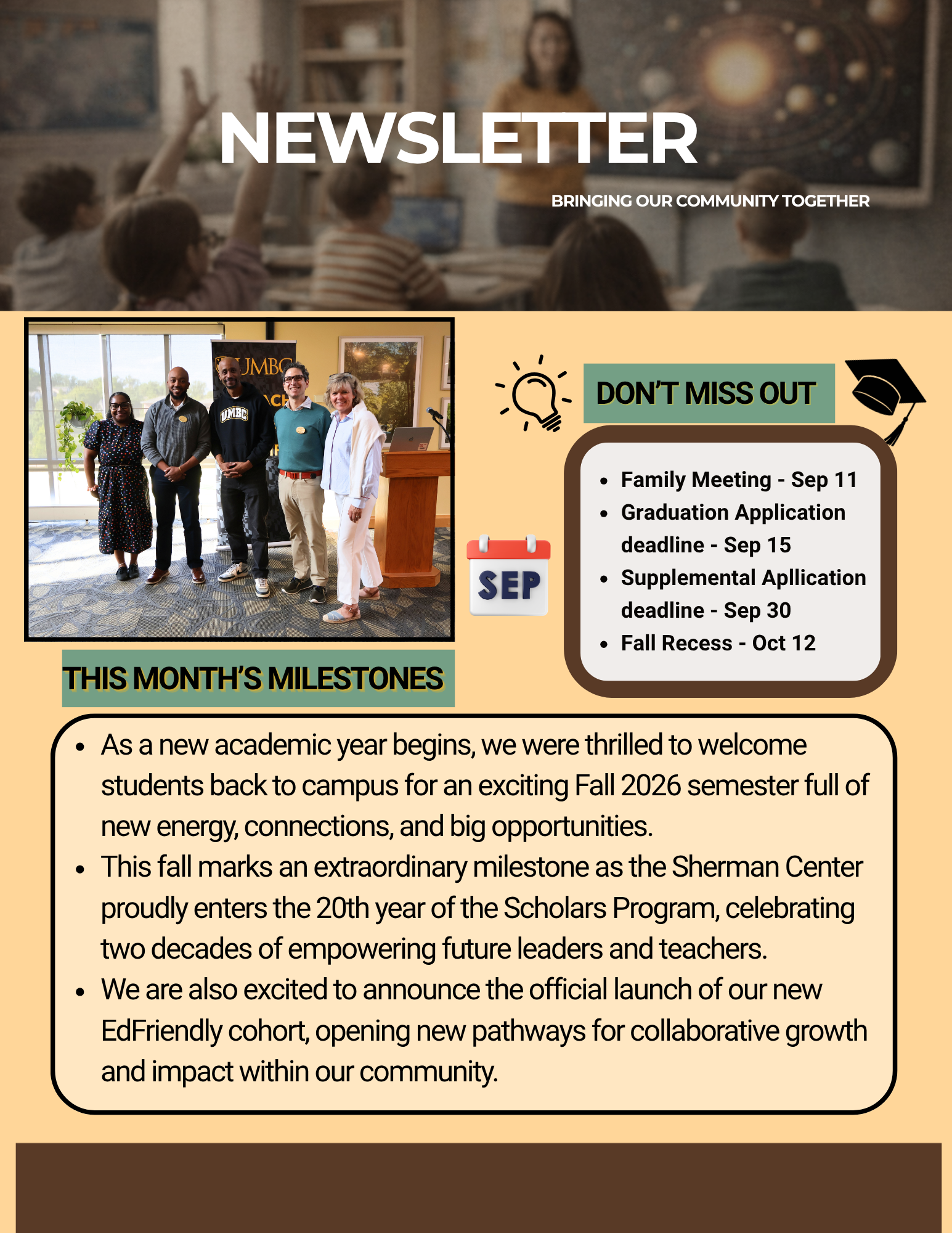 NEWSLETTER

BRINGING OUR COMMUNITY TOGETHER

UMBC

UMBC

DON'T MISS OUT

SEP

- Family Meeting - Sep 11
- Graduation Application deadline - Sep 15
- Supplemental Apllication deadline - Sep 30
- Fall Recess - Oct 12

THIS MONTH'S MILESTONES

- As a new academic year begins, we were thrilled to welcome students back to campus for an exciting Fall 2026 semester full of new energy, connections, and big opportunities.
- This fall marks an extraordinary milestone as the Sherman Center proudly enters the 20th year of the Scholars Program, celebrating two decades of empowering future leaders and teachers.
- We are also excited to announce the official launch of our new EdFriendly cohort, opening new pathways for collaborative growth and impact within our community.